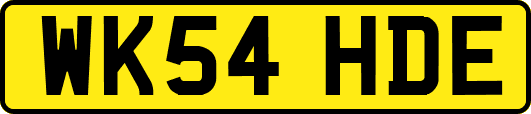 WK54 HDE